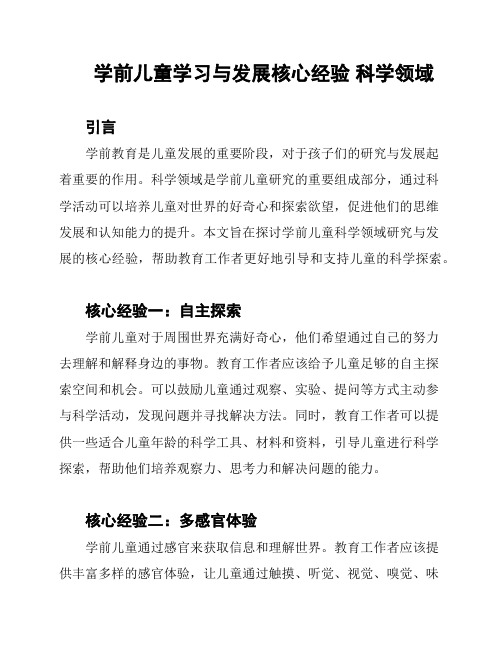 学前儿童学习与发展核心经验 科学领域

引言

学前教育是儿童发展的重要阶段，对于孩子们的研究与发展起着重要的作用。科学领域是学前儿童研究的重要组成部分，通过科学活动可以培养儿童对世界的好奇心和探索欲望，促进他们的思维发展和认知能力的提升。本文旨在探讨学前儿童科学领域研究与发展的核心经验，帮助教育工作者更好地引导和支持儿童的科学探索。

核心经验一：自主探索

学前儿童对于周围世界充满好奇心，他们希望通过自己的努力去理解和解释身边的事物。教育工作者应该给予儿童足够的自主探索空间和机会。可以鼓励儿童通过观察、实验、提问等方式主动参与科学活动，发现问题并寻找解决方法。同时，教育工作者可以提供一些适合儿童年龄的科学工具、材料和资料，引导儿童进行科学探索，帮助他们培养观察力、思考力和解决问题的能力。

核心经验二：多感官体验

学前儿童通过感官来获取信息和理解世界。教育工作者应该提供丰富多样的感官体验，让儿童通过触摸、听觉、视觉、嗅觉、味